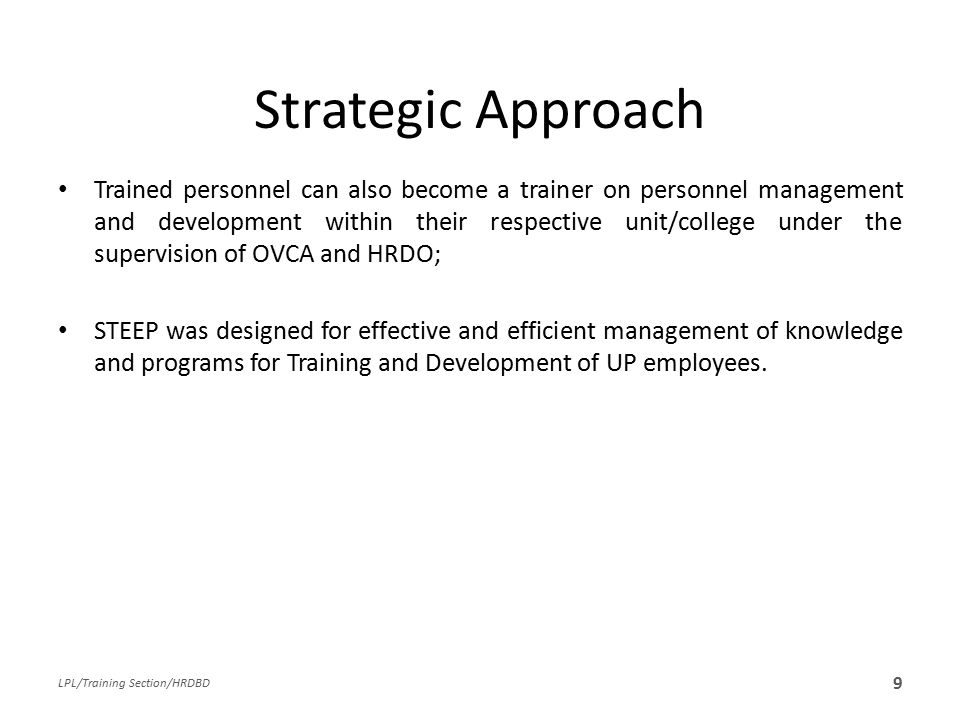 Strategic Approach

• Trained personnel can also become a trainer on personnel management and development within their respective unit/college under the supervision of OVCA and HRDO;

• STEEP was designed for effective and efficient management of knowledge and programs for Training and Development of UP employees.

LPL/Training Section/HRDBD

9